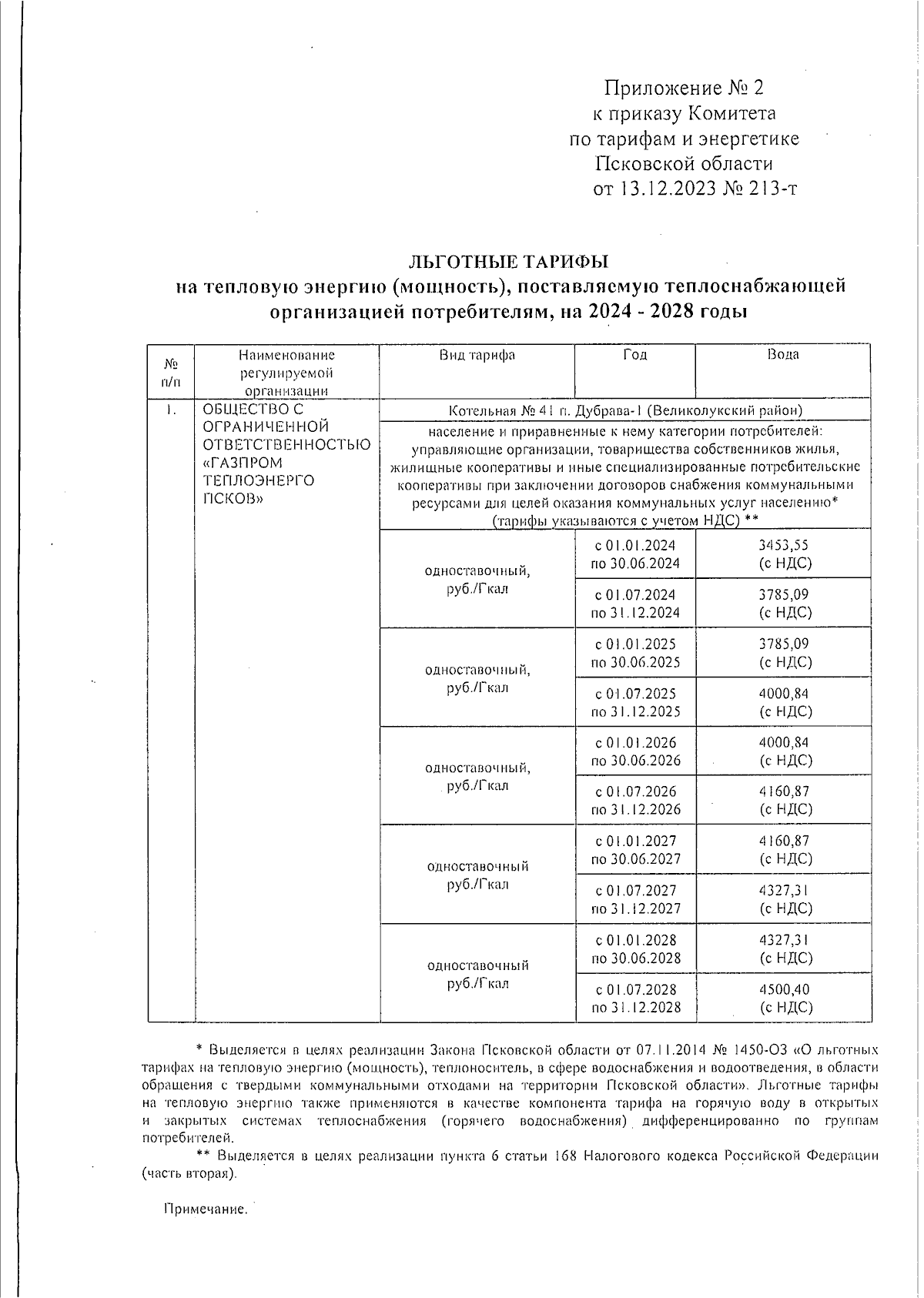 Приложение № 2
к приказу Комитета
по тарифам и энергетике
Псковской области
от 13.12.2023 № 213-т

ЛЬГОТНЫЕ ТАРИФЫ
на тепловую энергию (мощность), поставляемую теплоснабжающей организацией потребителям, на 2024 - 2028 годы

| № п/п | Наименование регулируемой организации | Вид тарифа | Год | Вода |
|---|---|---|---|---|
| 1. | ОБЩЕСТВО С ОГРАНИЧЕННОЙ ОТВЕТСТВЕННОСТЬЮ «ГАЗПРОМ ТЕПЛОЭНЕРГО ПСКОВ» | Котельная № 41 п. Дубрава-1 (Великолукский район) | | |
| | | население и приравненные к нему категории потребителей: управляющие организации, товарищества собственников жилья, жилищные кооперативы и иные специализированные потребительские кооперативы при заключении договоров снабжения коммунальными ресурсами для целей оказания коммунальных услуг населению* (тарифы указываются с учетом НДС) ** | | |
| | | одноставочный, руб./Гкал | с 01.01.2024 по 30.06.2024 | 3453,55 (с НДС) |
| | | | с 01.07.2024 по 31.12.2024 | 3785,09 (с НДС) |
| | | одноставочный, руб./Гкал | с 01.01.2025 по 30.06.2025 | 3785,09 (с НДС) |
| | | | с 01.07.2025 по 31.12.2025 | 4000,84 (с НДС) |
| | | одноставочный, руб./Гкал | с 01.01.2026 по 30.06.2026 | 4000,84 (с НДС) |
| | | | с 01.07.2026 по 31.12.2026 | 4160,87 (с НДС) |
| | | одноставочный руб./Гкал | с 01.01.2027 по 30.06.2027 | 4160,87 (с НДС) |
| | | | с 01.07.2027 по 31.12.2027 | 4327,31 (с НДС) |
| | | одноставочный руб./Гкал | с 01.01.2028 по 30.06.2028 | 4327,31 (с НДС) |
| | | | с 01.07.2028 по 31.12.2028 | 4500,40 (с НДС) |

* Выделяется в целях реализации Закона Псковской области от 07.11.2014 № 1450-ОЗ «О льготных тарифах на тепловую энергию (мощность), теплоноситель, в сфере водоснабжения и водоотведения, в области обращения с твердыми коммунальными отходами на территории Псковской области». Льготные тарифы на тепловую энергию также применяются в качестве компонента тарифа на горячую воду в открытых и закрытых системах теплоснабжения (горячего водоснабжения) дифференцированно по группам потребителей.

** Выделяется в целях реализации пункта 6 статьи 168 Налогового кодекса Российской Федерации (часть вторая).

Примечание.